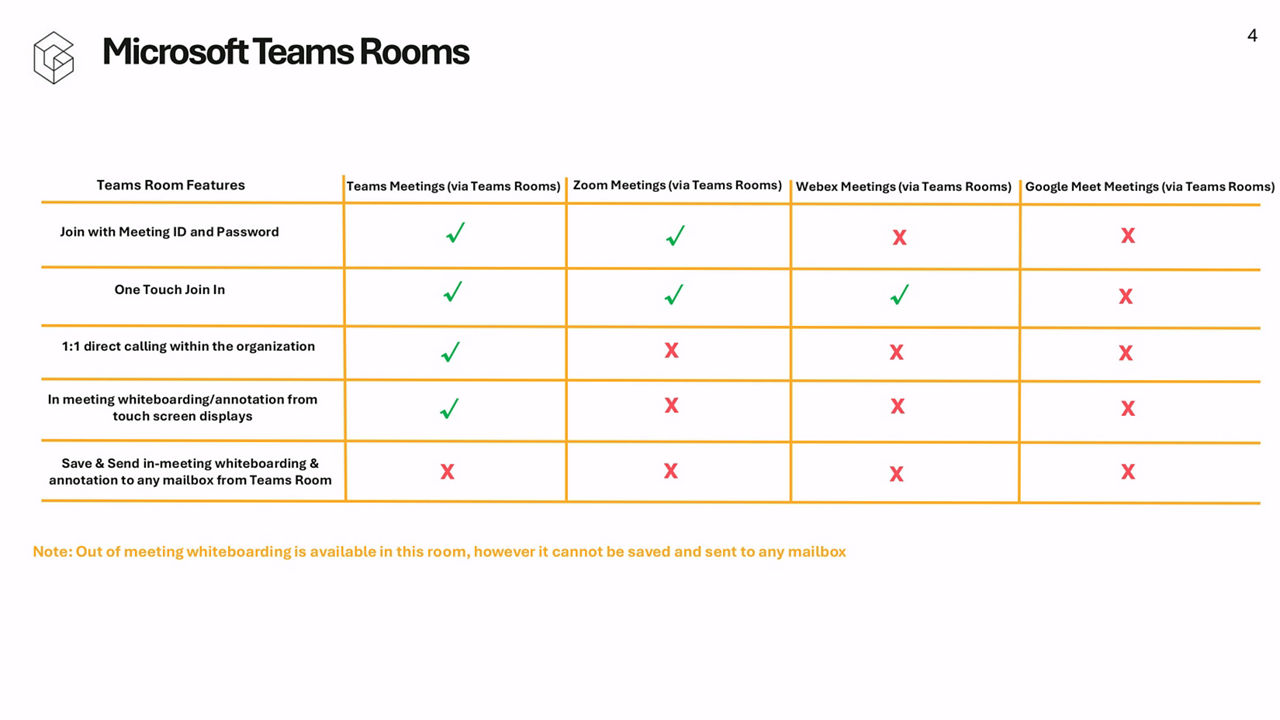 Microsoft Teams Rooms

4

| Teams Room Features | Teams Meetings (via Teams Rooms) | Zoom Meetings (via Teams Rooms) | Webex Meetings (via Teams Rooms) | Google Meet Meetings (via Teams Rooms) |
|---|---|---|---|---|
| Join with Meeting ID and Password | ✓ | ✓ | x | x |
| One Touch Join In | ✓ | ✓ | ✓ | x |
| 1:1 direct calling within the organization | ✓ | x | x | x |
| In meeting whiteboarding/annotation from touch screen displays | ✓ | x | x | x |
| Save & Send in-meeting whiteboarding & annotation to any mailbox from Teams Room | x | x | x | x |

Note: Out of meeting whiteboarding is available in this room, however it cannot be saved and sent to any mailbox